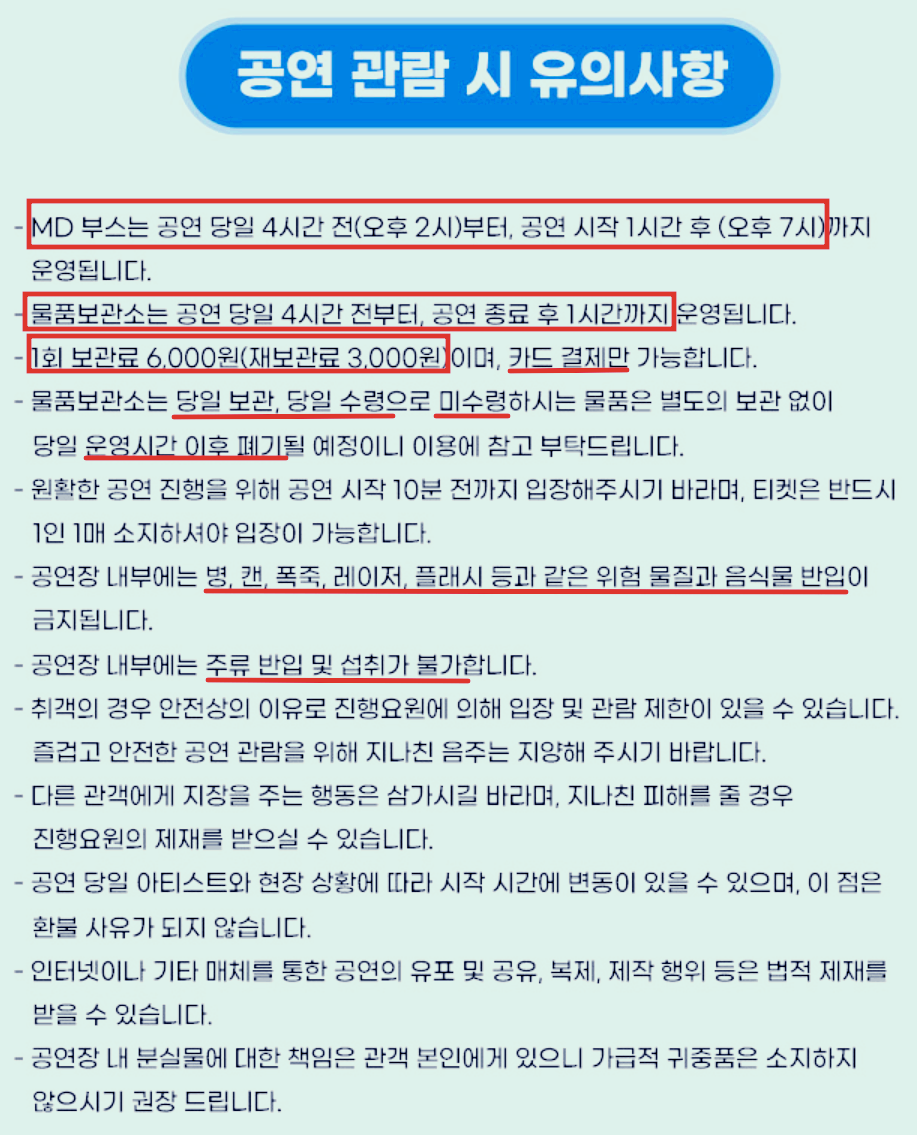 공연 관람 시 유의사항

- MD 부스는 공연 당일 4시간 전(오후 2시)부터, 공연 시작 1시간 후 (오후 7시)까지 운영됩니다.

- 물품보관소는 공연 당일 4시간 전부터, 공연 종료 후 1시간까지 운영됩니다.

- 1회 보관료 6,000원(재보관료 3,000원)이며, 카드 결제만 가능합니다.

- 물품보관소는 당일 보관, 당일 수령으로 미수령하시는 물품은 별도의 보관 없이 당일 운영시간 이후 폐기될 예정이니 이용에 참고 부탁드립니다.

- 원활한 공연 진행을 위해 공연 시작 10분 전까지 입장해주시기 바라며, 티켓은 반드시 1인 1매 소지하셔야 입장이 가능합니다.

- 공연장 내부에는 병, 캔, 폭죽, 레이저, 플래시 등과 같은 위험 물질과 음식물 반입이 금지됩니다.

- 공연장 내부에는 주류 반입 및 섭취가 불가합니다.

- 취객의 경우 안전상의 이유로 진행요원에 의해 입장 및 관람 제한이 있을 수 있습니다. 즐겁고 안전한 공연 관람을 위해 지나친 음주는 지양해 주시기 바랍니다.

- 다른 관객에게 지장을 주는 행동은 삼가시길 바라며, 지나친 피해를 줄 경우 진행요원의 제재를 받으실 수 있습니다.

- 공연 당일 아티스트와 현장 상황에 따라 시작 시간에 변동이 있을 수 있으며, 이 점은 환불 사유가 되지 않습니다.

- 인터넷이나 기타 매체를 통한 공연의 유포 및 공유, 복제, 제작 행위 등은 법적 제재를 받을 수 있습니다.

- 공연장 내 분실물에 대한 책임은 관객 본인에게 있으니 가급적 귀중품은 소지하지 않으시기 권장 드립니다.